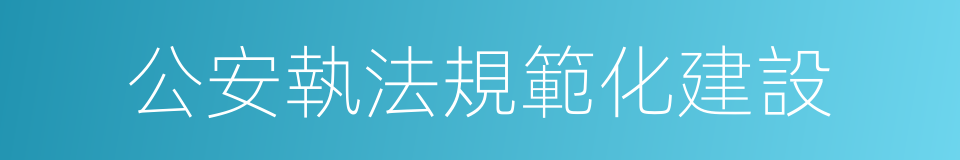 公安執法規範化建設